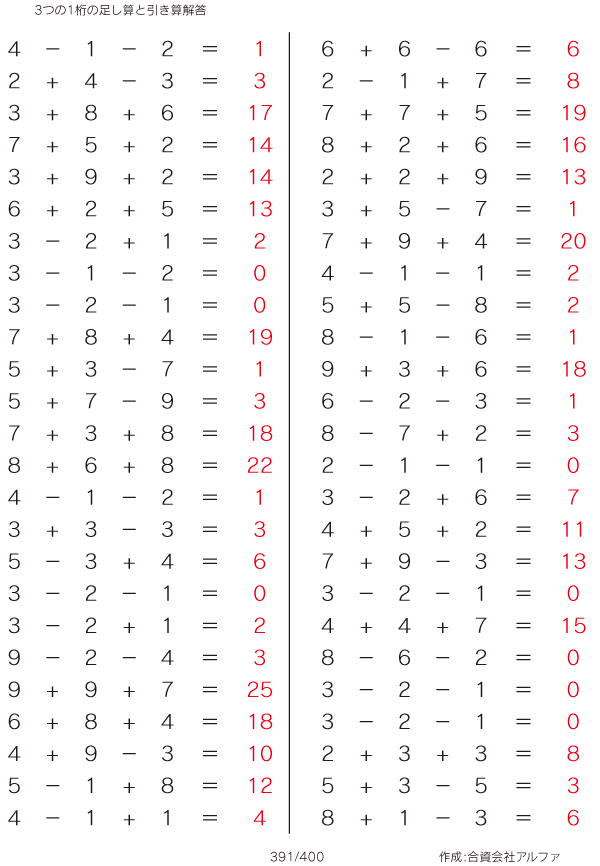 3つの1桁の足し算と引き算解答

$4 - 1 - 2 = 1$
$2 + 4 - 3 = 3$
$3 + 8 + 6 = 17$
$7 + 5 + 2 = 14$
$3 + 9 + 2 = 14$
$6 + 2 + 5 = 13$
$3 - 2 + 1 = 2$
$3 - 1 - 2 = 0$
$3 - 2 - 1 = 0$
$7 + 8 + 4 = 19$
$5 + 3 - 7 = 1$
$5 + 7 - 9 = 3$
$7 + 3 + 8 = 18$
$8 + 6 + 8 = 22$
$4 - 1 - 2 = 1$
$3 + 3 - 3 = 3$
$5 - 3 + 4 = 6$
$3 - 2 - 1 = 0$
$3 - 2 + 1 = 2$
$9 - 2 - 4 = 3$
$9 + 9 + 7 = 25$
$6 + 8 + 4 = 18$
$4 + 9 - 3 = 10$
$5 - 1 + 8 = 12$
$4 - 1 + 1 = 4$

$6 + 6 - 6 = 6$
$2 - 1 + 7 = 8$
$7 + 7 + 5 = 19$
$8 + 2 + 6 = 16$
$2 + 2 + 9 = 13$
$3 + 5 - 7 = 1$
$7 + 9 + 4 = 20$
$4 - 1 - 1 = 2$
$5 + 5 - 8 = 2$
$8 - 1 - 6 = 1$
$9 + 3 + 6 = 18$
$6 - 2 - 3 = 1$
$8 - 7 + 2 = 3$
$2 - 1 - 1 = 0$
$3 - 2 + 6 = 7$
$4 + 5 + 2 = 11$
$7 + 9 - 3 = 13$
$3 - 2 - 1 = 0$
$4 + 4 + 7 = 15$
$8 - 6 - 2 = 0$
$3 - 2 - 1 = 0$
$3 - 2 - 1 = 0$
$2 + 3 + 3 = 8$
$5 + 3 - 5 = 3$
$8 + 1 - 3 = 6$

391/400

作成:合資会社アルファ